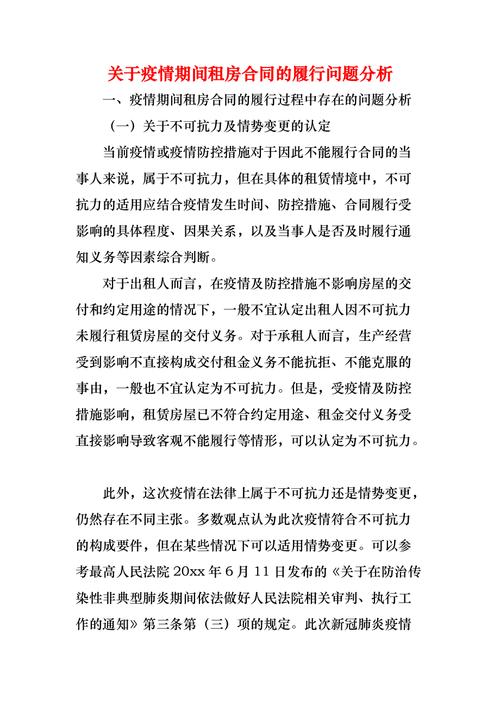 关于疫情期间租房合同的履行问题分析

一、疫情期间租房合同的履行过程中存在的问题分析

（一）关于不可抗力及情势变更的认定

当前疫情或疫情防控措施对于因此不能履行合同的当事人来说，属于不可抗力，但在具体的租赁情境中，不可抗力的适用应结合疫情发生时间、防控措施、合同履行受影响的具体程度、因果关系，以及当事人是否及时履行通知义务等因素综合判断。

对于出租人而言，在疫情及防控措施不影响房屋的交付和约定用途的情况下，一般不宜认定出租人因不可抗力未履行租赁房屋的交付义务。对于承租人而言，生产经营受到影响不直接构成交付租金义务不能抗拒、不能克服的事由，一般也不宜认定为不可抗力。但是，受疫情及防控措施影响，租赁房屋已不符合约定用途、租金交付义务受直接影响导致客观不能履行等情形，可以认定为不可抗力。

此外，这次疫情在法律上属于不可抗力还是情势变更，仍然存在不同主张。多数观点认为此次疫情符合不可抗力的构成要件，但在某些情况下可以适用情势变更。可以参考最高人民法院 20xx 年 6 月 11 日发布的《关于在防治传染性非典型肺炎期间依法做好人民法院相关审判、执行工作的通知》第三条第（三）项的规定。此次新冠肺炎疫情